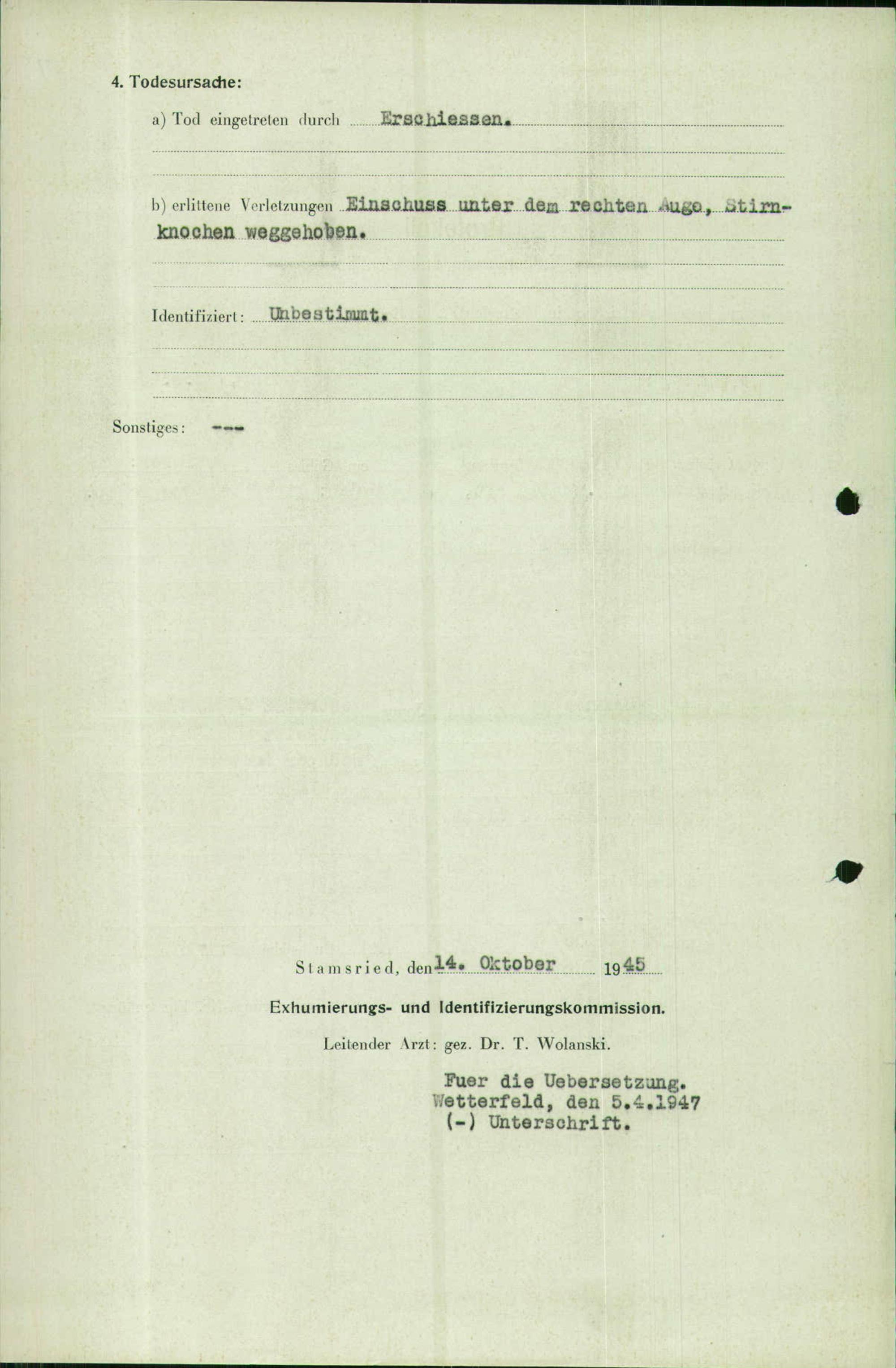 4. Todesursache:

a) Tod eingetreten durch Erschiessen.

b) erlittene Verletzungen Einschuss unter dem rechten Auge, Stirnknochen weggehoben.

Identifiziert: Unbestimmt.

Sonstiges: ---

Stamsried, den 14. Oktober 1945

Exhumierungs- und Identifizierungskommission.

Leitender Arzt: gez. Dr. T. Wolanski.

Fuer die Uebersetzung.
Wetterfeld, den 5.4.1947
(-) Unterschrift.